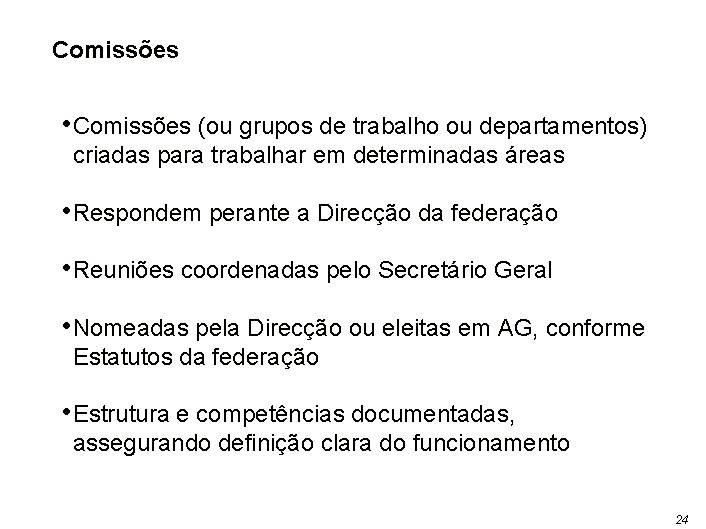 Comissões

•Comissões (ou grupos de trabalho ou departamentos) criadas para trabalhar em determinadas áreas

•Respondem perante a Direcção da federação

•Reuniões coordenadas pelo Secretário Geral

•Nomeadas pela Direcção ou eleitas em AG, conforme Estatutos da federação

•Estrutura e competências documentadas, assegurando definição clara do funcionamento

24